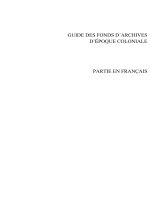 GUIDE DES FONDS D'ARCHIVES
D'ÉPOQUE COLONIALE

PARTIE EN FRANÇAIS